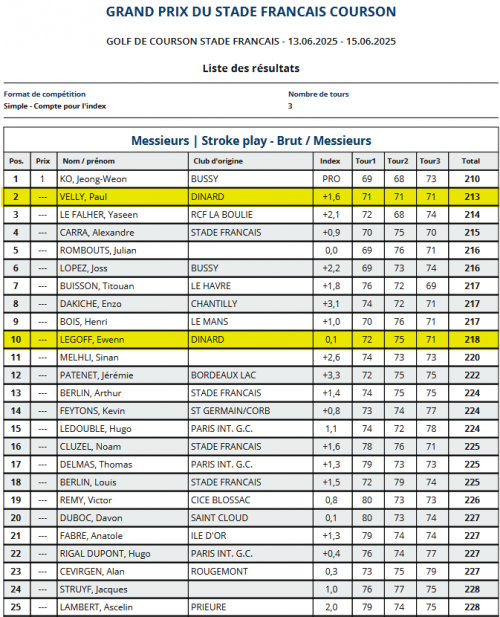 GRAND PRIX DU STADE FRANCAIS COURSON

GOLF DE COURSON STADE FRANCAIS - 13.06.2025 - 15.06.2025

Liste des résultats

Format de compétition
Simple - Compte pour l'index

Nombre de tours
3

Messieurs | Stroke play - Brut / Messieurs

| Pos. | Prix | Nom / prénom | Club d'origine | Index | Tour1 | Tour2 | Tour3 | Total |
|---|---|---|---|---|---|---|---|---|
| 1 | 1 | KO, Jeong-Weon | BUSSY | PRO | 69 | 68 | 73 | 210 |
| 2 | --- | VELLY, Paul | DINARD | +1,6 | 71 | 71 | 71 | 213 |
| 3 | --- | LE FALHER, Yaseen | RCF LA BOULIE | +2,1 | 72 | 68 | 74 | 214 |
| 4 | --- | CARRA, Alexandre | STADE FRANCAIS | +0,9 | 70 | 75 | 70 | 215 |
| 5 | --- | ROMBOUTS, Julian | | 0,0 | 69 | 76 | 71 | 216 |
| 6 | --- | LOPEZ, Joss | BUSSY | +2,2 | 69 | 73 | 74 | 216 |
| 7 | --- | BUISSON, Titouan | LE HAVRE | +1,8 | 76 | 72 | 69 | 217 |
| 8 | --- | DAKICHE, Enzo | CHANTILLY | +3,1 | 74 | 72 | 71 | 217 |
| 9 | --- | BOIS, Henri | LE MANS | +1,0 | 70 | 76 | 71 | 217 |
| 10 | --- | LEGOFF, Ewenn | DINARD | 0,1 | 72 | 75 | 71 | 218 |
| 11 | --- | MELHLI, Sinan | | +2,6 | 74 | 73 | 73 | 220 |
| 12 | --- | PATENET, Jérémie | BORDEAUX LAC | +3,3 | 72 | 75 | 75 | 222 |
| 13 | --- | BERLIN, Arthur | STADE FRANCAIS | +1,4 | 74 | 75 | 75 | 224 |
| 14 | --- | FEYTONS, Kevin | ST GERMAIN/CORB | +0,8 | 73 | 74 | 77 | 224 |
| 15 | --- | LEDOUBLE, Hugo | PARIS INT. G.C. | 1,1 | 74 | 72 | 78 | 224 |
| 16 | --- | CLUZEL, Noam | STADE FRANCAIS | +1,6 | 78 | 76 | 71 | 225 |
| 17 | --- | DELMAS, Thomas | PARIS INT. G.C. | +1,3 | 79 | 73 | 73 | 225 |
| 18 | --- | BERLIN, Louis | STADE FRANCAIS | +1,5 | 72 | 79 | 74 | 225 |
| 19 | --- | REMY, Victor | CICE BLOSSAC | 0,8 | 80 | 73 | 73 | 226 |
| 20 | --- | DUBOC, Davon | SAINT CLOUD | 0,1 | 80 | 73 | 74 | 227 |
| 21 | --- | FABRE, Anatole | ILE D'OR | +1,3 | 79 | 74 | 74 | 227 |
| 22 | --- | RIGAL DUPONT, Hugo | PARIS INT. G.C. | +0,4 | 76 | 74 | 77 | 227 |
| 23 | --- | CEVIRGEN, Alan | ROUGEMONT | 0,3 | 73 | 75 | 79 | 227 |
| 24 | --- | STRUYF, Jacques | | 1,0 | 76 | 77 | 75 | 228 |
| 25 | --- | LAMBERT, Ascelin | PRIEURE | 2,0 | 79 | 74 | 75 | 228 |